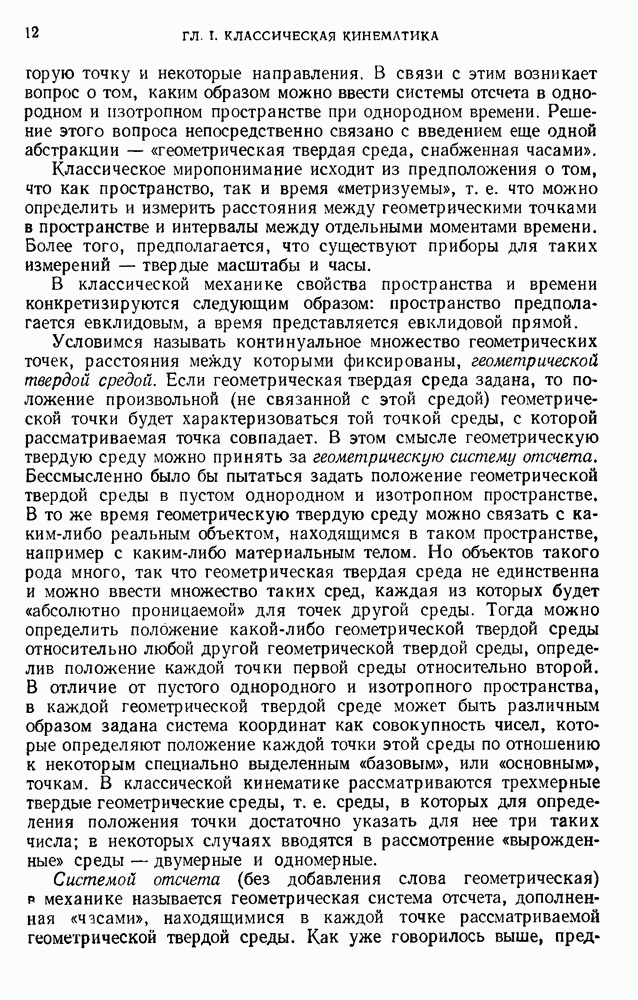 12 ГЛ. I. КЛАССИЧЕСКАЯ КИНЕМАТИКА

торую точку и некоторые направления. В связи с этим возникает вопрос о том, каким образом можно ввести системы отсчета в однородном и изотропном пространстве при однородном времени. Решение этого вопроса непосредственно связано с введением еще одной абстракции — «геометрическая твердая среда, снабженная часами».

Классическое миропонимание исходит из предположения о том, что как пространство, так и время «метризуемы», т. е. что можно определить и измерить расстояния между геометрическими точками в пространстве и интервалы между отдельными моментами времени. Более того, предполагается, что существуют приборы для таких измерений — твердые масштабы и часы.

В классической механике свойства пространства и времени конкретизируются следующим образом: пространство предполагается евклидовым, а время представляется евклидовой прямой.

Условимся называть континуальное множество геометрических точек, расстояния между которыми фиксированы, геометрической твердой средой. Если геометрическая твердая среда задана, то положение произвольной (не связанной с этой средой) геометрической точки будет характеризоваться той точкой среды, с которой рассматриваемая точка совпадает. В этом смысле геометрическую твердую среду можно принять за геометрическую систему отсчета. Бессмысленно было бы пытаться задать положение геометрической твердой среды в пустом однородном и изотропном пространстве. В то же время геометрическую твердую среду можно связать с каким-либо реальным объектом, находящимся в таком пространстве, например с каким-либо материальным телом. Но объектов такого рода много, так что геометрическая твердая среда не единственна и можно ввести множество таких сред, каждая из которых будет «абсолютно проницаемой» для точек другой среды. Тогда можно определить положение какой-либо геометрической твердой среды относительно любой другой геометрической твердой среды, определив положение каждой точки первой среды относительно второй. В отличие от пустого однородного и изотропного пространства, в каждой геометрической твердой среде может быть различным образом задана система координат как совокупность чисел, которые определяют положение каждой точки этой среды по отношению к некоторым специально выделенным «базовым», или «основным», точкам. В классической кинематике рассматриваются трехмерные твердые геометрические среды, т. е. среды, в которых для определения положения точки достаточно указать для нее три таких числа; в некоторых случаях вводятся в рассмотрение «вырожденные» среды — двумерные и одномерные.

Системой отсчета (без добавления слова геометрическая) в механике называется геометрическая система отсчета, дополненная «часами», находящимися в каждой точке рассматриваемой геометрической твердой среды. Как уже говорилось выше, пред-